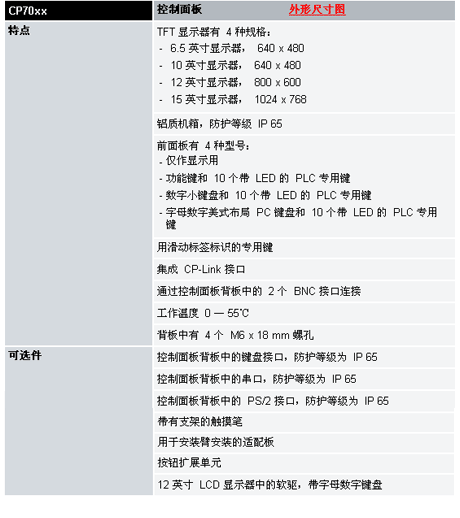 | CP70xx | 控制面板 外形尺寸图 |
|---|---|
| 特点 | TFT 显示器有 4 种规格：<br>- 6.5 英寸显示器， 640 x 480<br>- 10 英寸显示器， 640 x 480<br>- 12 英寸显示器， 800 x 600<br>- 15 英寸显示器， 1024 x 768 |
| | 铝质机箱，防护等级 IP 65 |
| | 前面板有 4 种型号：<br>- 仅作显示用<br>- 功能键和 10 个带 LED 的 PLC 专用键<br>- 数字小键盘和 10 个带 LED 的 PLC 专用键<br>- 字母数字美式布局 PC 键盘和 10 个带 LED 的 PLC 专用键 |
| | 用滑动标签标识的专用键 |
| | 集成 CP-Link 接口 |
| | 通过控制面板背板中的 2 个 BNC 接口连接 |
| | 工作温度 0 — 55℃ |
| | 背板中有 4 个 M6 x 18 mm 螺孔 |
| 可选件 | 控制面板背板中的键盘接口，防护等级为 IP 65 |
| | 控制面板背板中的串口，防护等级为 IP 65 |
| | 控制面板背板中的 PS/2 接口，防护等级为 IP 65 |
| | 带有支架的触摸笔 |
| | 用于安装臂安装的适配板 |
| | 按钮扩展单元 |
| | 12 英寸 LCD 显示器中的软驱，带字母数字键盘 |